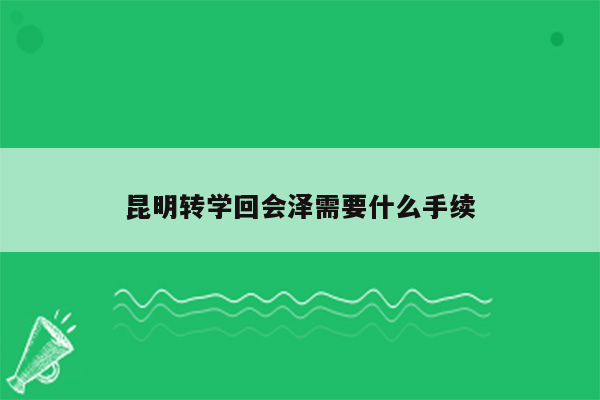 昆明转学回会泽需要什么手续